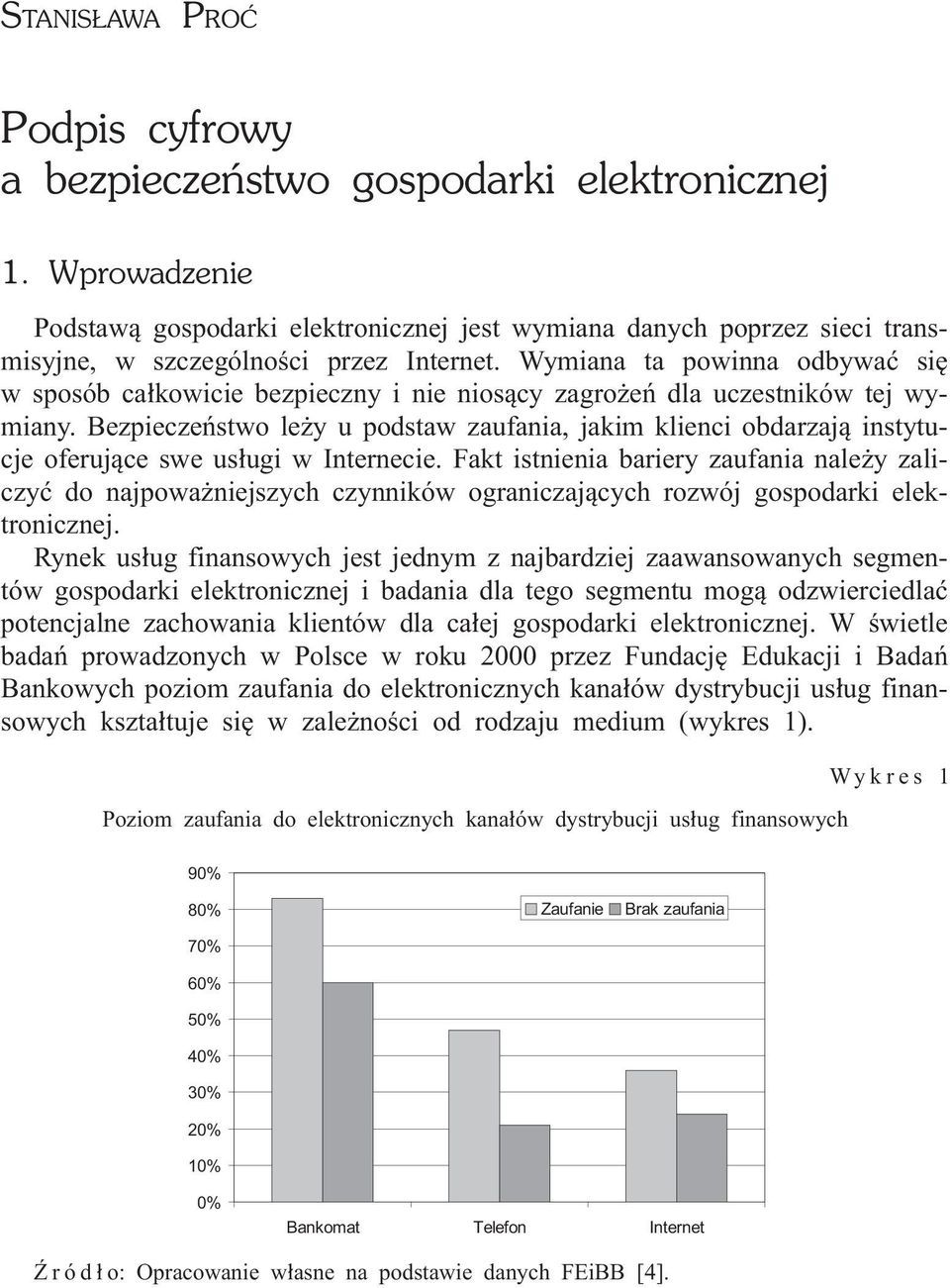 STANISŁAWA PROĆ

Podpis cyfrowy
a bezpieczeństwo gospodarki elektronicznej

1. Wprowadzenie

Podstawą gospodarki elektronicznej jest wymiana danych poprzez sieci transmisyjne, w szczególności przez Internet. Wymiana ta powinna odbywać się w sposób całkowicie bezpieczny i nie niosący zagrożeń dla uczestników tej wymiany. Bezpieczeństwo leży u podstaw zaufania, jakim klienci obdarzają instytucje oferujące swe usługi w Internecie. Fakt istnienia bariery zaufania należy zaliczyć do najpoważniejszych czynników ograniczających rozwój gospodarki elektronicznej.

Rynek usług finansowych jest jednym z najbardziej zaawansowanych segmentów gospodarki elektronicznej i badania dla tego segmentu mogą odzwierciedlać potencjalne zachowania klientów dla całej gospodarki elektronicznej. W świetle badań prowadzonych w Polsce w roku 2000 przez Fundację Edukacji i Badań Bankowych poziom zaufania do elektronicznych kanałów dystrybucji usług finansowych kształtuje się w zależności od rodzaju medium (wykres 1).

Wykres 1

Poziom zaufania do elektronicznych kanałów dystrybucji usług finansowych

90%
80%
70%
60%
50%
40%
30%
20%
10%
0%

Zaufanie Brak zaufania

Bankomat Telefon Internet

Źródło: Opracowanie własne na podstawie danych FEiBB [4].